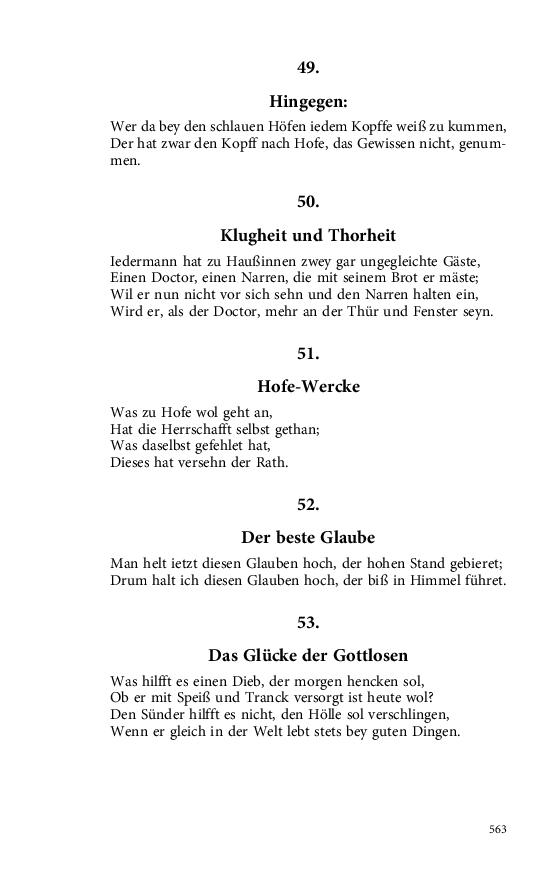 49.

Hingegen:

Wer da bey den schlauen Höfen iedem Kopffe weiß zu kummen,
Der hat zwar den Kopff nach Hofe, das Gewissen nicht, genummen.

50.

Klugheit und Thorheit

Iedermann hat zu Haußinnen zwey gar ungegleichte Gäste,
Einen Doctor, einen Narren, die mit seinem Brot er mäste;
Wil er nun nicht vor sich sehn und den Narren halten ein,
Wird er, als der Doctor, mehr an der Thür und Fenster seyn.

51.

Hofe-Wercke

Was zu Hofe wol geht an,
Hat die Herrschafft selbst gethan;
Was daselbst gefehlet hat,
Dieses hat versehn der Rath.

52.

Der beste Glaube

Man helt ietzt diesen Glauben hoch, der hohen Stand gebieret;
Drum halt ich diesen Glauben hoch, der biß in Himmel führet.

53.

Das Glücke der Gottlosen

Was hilfft es einen Dieb, der morgen hencken sol,
Ob er mit Speiß und Tranck versorgt ist heute wol?
Den Sünder hilfft es nicht, den Hölle sol verschlingen,
Wenn er gleich in der Welt lebt stets bey guten Dingen.

563